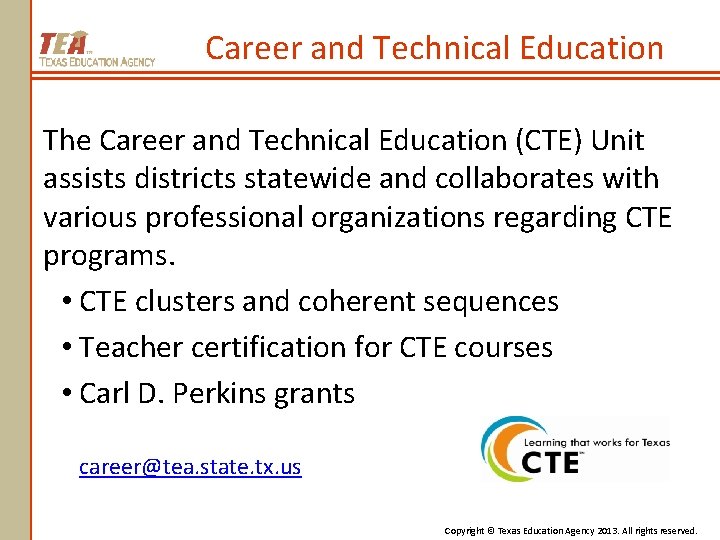 TEA
TEXAS EDUCATION AGENCY

Career and Technical Education

The Career and Technical Education (CTE) Unit assists districts statewide and collaborates with various professional organizations regarding CTE programs.

• CTE clusters and coherent sequences
• Teacher certification for CTE courses
• Carl D. Perkins grants

career@tea.state.tx.us

Learning that works for Texas
CTE

Copyright © Texas Education Agency 2013. All rights reserved.